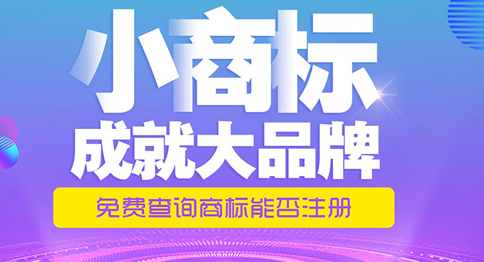 小商标
成就大品牌
免费查询商标能否注册